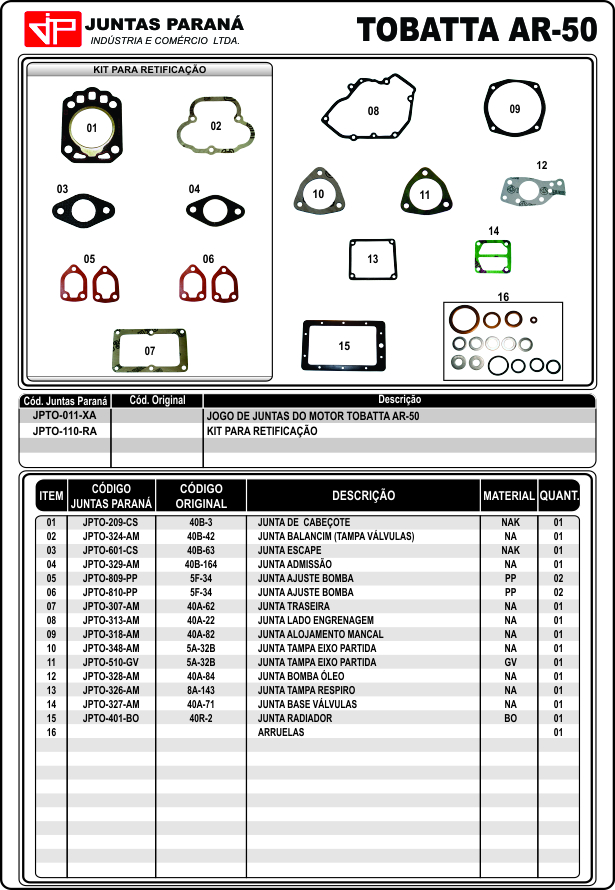 JP JUNTAS PARANÁ
INDÚSTRIA E COMÉRCIO LTDA.

TOBATTA AR-50

KIT PARA RETIFICAÇÃO

01 02 03 04 05 06 07 08 09 10 11 12 13 14 15 16

| Cód. Juntas Paraná | Cód. Original | Descrição |
|---|---|---|
| JPTO-011-XA | | JOGO DE JUNTAS DO MOTOR TOBATTA AR-50 |
| JPTO-110-RA | | KIT PARA RETIFICAÇÃO |

| ITEM | CÓDIGO JUNTAS PARANÁ | CÓDIGO ORIGINAL | DESCRIÇÃO | MATERIAL | QUANT. |
|---|---|---|---|---|---|
| 01 | JPTO-209-CS | 40B-3 | JUNTA DE CABEÇOTE | NAK | 01 |
| 02 | JPTO-324-AM | 40B-42 | JUNTA BALANCIM (TAMPA VÁLVULAS) | NA | 01 |
| 03 | JPTO-601-CS | 40B-63 | JUNTA ESCAPE | NAK | 01 |
| 04 | JPTO-329-AM | 40B-164 | JUNTA ADMISSÃO | NA | 01 |
| 05 | JPTO-809-PP | 5F-34 | JUNTA AJUSTE BOMBA | PP | 02 |
| 06 | JPTO-810-PP | 5F-34 | JUNTA AJUSTE BOMBA | PP | 02 |
| 07 | JPTO-307-AM | 40A-62 | JUNTA TRASEIRA | NA | 01 |
| 08 | JPTO-313-AM | 40A-22 | JUNTA LADO ENGRENAGEM | NA | 01 |
| 09 | JPTO-318-AM | 40A-82 | JUNTA ALOJAMENTO MANCAL | NA | 01 |
| 10 | JPTO-348-AM | 5A-32B | JUNTA TAMPA EIXO PARTIDA | NA | 01 |
| 11 | JPTO-510-GV | 5A-32B | JUNTA TAMPA EIXO PARTIDA | GV | 01 |
| 12 | JPTO-328-AM | 40A-84 | JUNTA BOMBA ÓLEO | NA | 01 |
| 13 | JPTO-326-AM | 8A-143 | JUNTA TAMPA RESPIRO | NA | 01 |
| 14 | JPTO-327-AM | 40A-71 | JUNTA BASE VÁLVULAS | NA | 01 |
| 15 | JPTO-401-BO | 40R-2 | JUNTA RADIADOR | BO | 01 |
| 16 | | | ARRUELAS | | 01 |